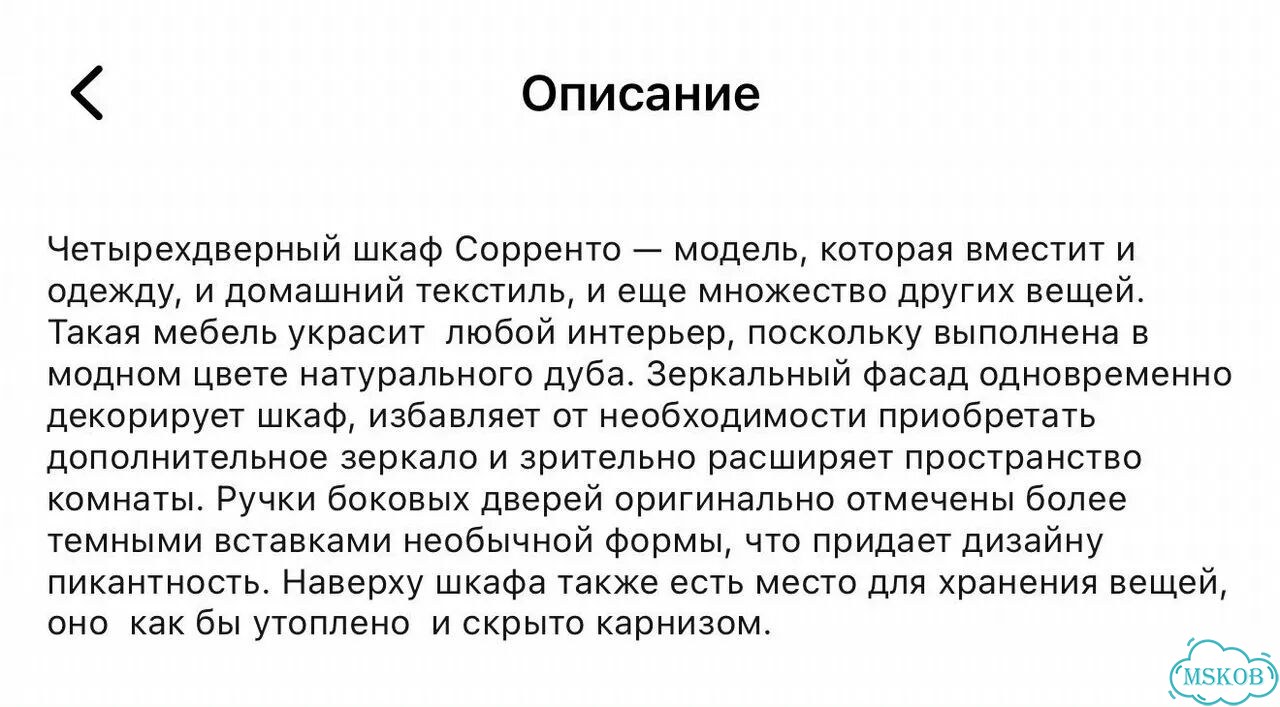 Описание

Четырехдверный шкаф Сорренто — модель, которая вместит и одежду, и домашний текстиль, и еще множество других вещей. Такая мебель украсит  любой интерьер, поскольку выполнена в модном цвете натурального дуба. Зеркальный фасад одновременно декорирует шкаф, избавляет от необходимости приобретать дополнительное зеркало и зрительно расширяет пространство комнаты. Ручки боковых дверей оригинально отмечены более темными вставками необычной формы, что придает дизайну пикантность. Наверху шкафа также есть место для хранения вещей, оно  как бы утоплено  и скрыто карнизом.

MSKOB